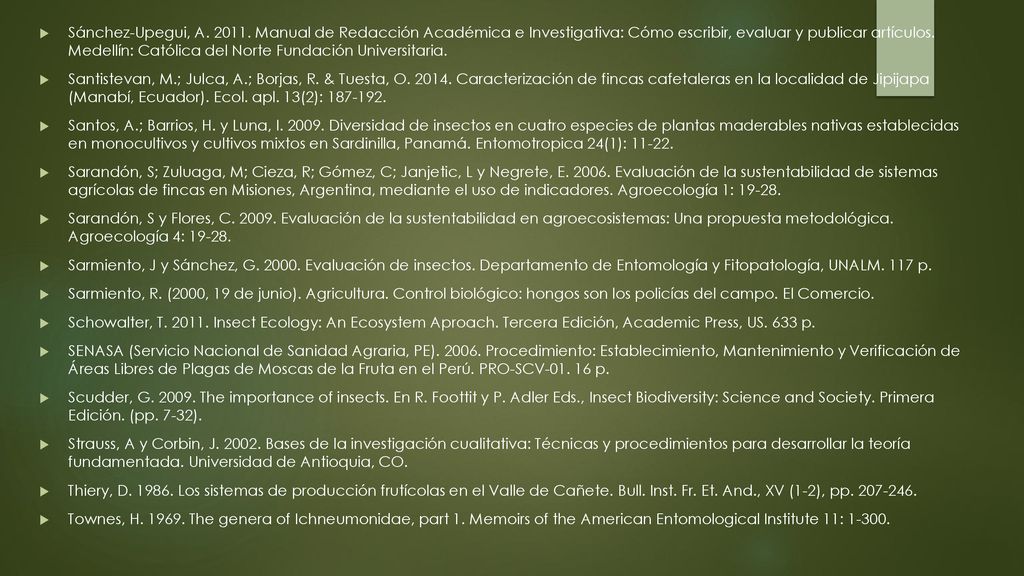 Sánchez-Upegui, A. 2011. Manual de Redacción Académica e Investigativa: Cómo escribir, evaluar y publicar artículos. Medellín: Católica del Norte Fundación Universitaria.

Santistevan, M.; Julca, A.; Borjas, R. & Tuesta, O. 2014. Caracterización de fincas cafetaleras en la localidad de Jipijapa (Manabí, Ecuador). Ecol. apl. 13(2): 187-192.

Santos, A.; Barrios, H. y Luna, I. 2009. Diversidad de insectos en cuatro especies de plantas maderables nativas establecidas en monocultivos y cultivos mixtos en Sardinilla, Panamá. Entomotropica 24(1): 11-22.

Sarandón, S; Zuluaga, M; Cieza, R; Gómez, C; Janjetic, L y Negrete, E. 2006. Evaluación de la sustentabilidad de sistemas agrícolas de fincas en Misiones, Argentina, mediante el uso de indicadores. Agroecología 1: 19-28.

Sarandón, S y Flores, C. 2009. Evaluación de la sustentabilidad en agroecosistemas: Una propuesta metodológica. Agroecología 4: 19-28.

Sarmiento, J y Sánchez, G. 2000. Evaluación de insectos. Departamento de Entomología y Fitopatología, UNALM. 117 p.

Sarmiento, R. (2000, 19 de junio). Agricultura. Control biológico: hongos son los policías del campo. El Comercio.

Schowalter, T. 2011. Insect Ecology: An Ecosystem Aproach. Tercera Edición, Academic Press, US. 633 p.

SENASA (Servicio Nacional de Sanidad Agraria, PE). 2006. Procedimiento: Establecimiento, Mantenimiento y Verificación de Áreas Libres de Plagas de Moscas de la Fruta en el Perú. PRO-SCV-01. 16 p.

Scudder, G. 2009. The importance of insects. En R. Foottit y P. Adler Eds., Insect Biodiversity: Science and Society. Primera Edición. (pp. 7-32).

Strauss, A y Corbin, J. 2002. Bases de la investigación cualitativa: Técnicas y procedimientos para desarrollar la teoría fundamentada. Universidad de Antioquia, CO.

Thiery, D. 1986. Los sistemas de producción frutícolas en el Valle de Cañete. Bull. Inst. Fr. Et. And., XV (1-2), pp. 207-246.

Townes, H. 1969. The genera of Ichneumonidae, part 1. Memoirs of the American Entomological Institute 11: 1-300.